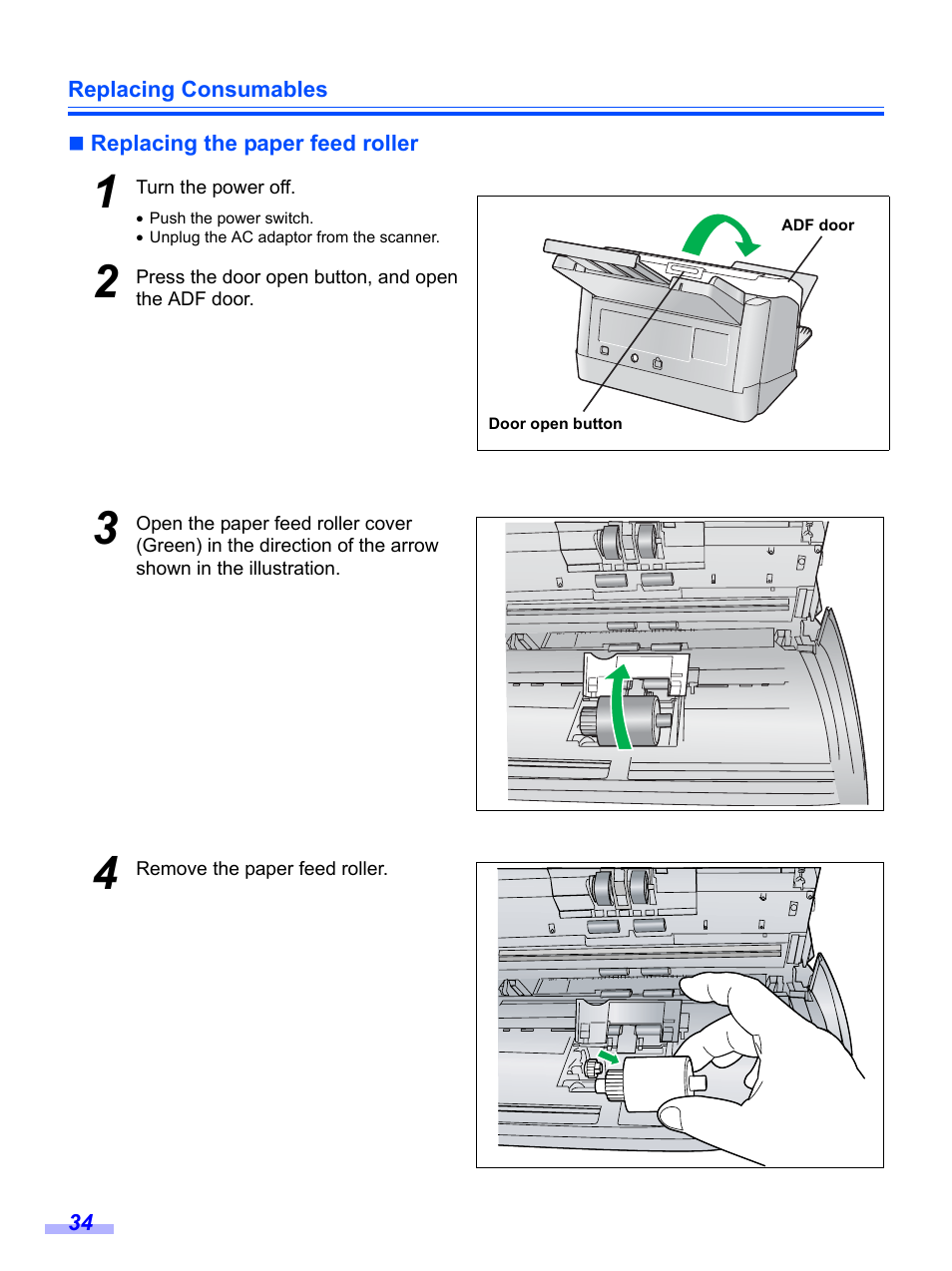 Replacing Consumables

■ Replacing the paper feed roller

1 Turn the power off.

• Push the power switch.
• Unplug the AC adaptor from the scanner.

2 Press the door open button, and open the ADF door.

ADF door

Door open button

3 Open the paper feed roller cover (Green) in the direction of the arrow shown in the illustration.

4 Remove the paper feed roller.

34